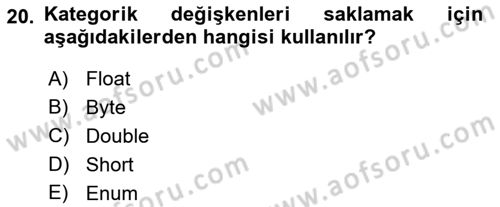 20. Kategorik değişkenleri saklamak için aşağıdakilerden hangisi kullanılır?

A) Float
B) Byte
C) Double
D) Short
E) Enum

www.aofsoru.com
www.aofsoru.com
www.aofsoru.com
www.aofsoru.com